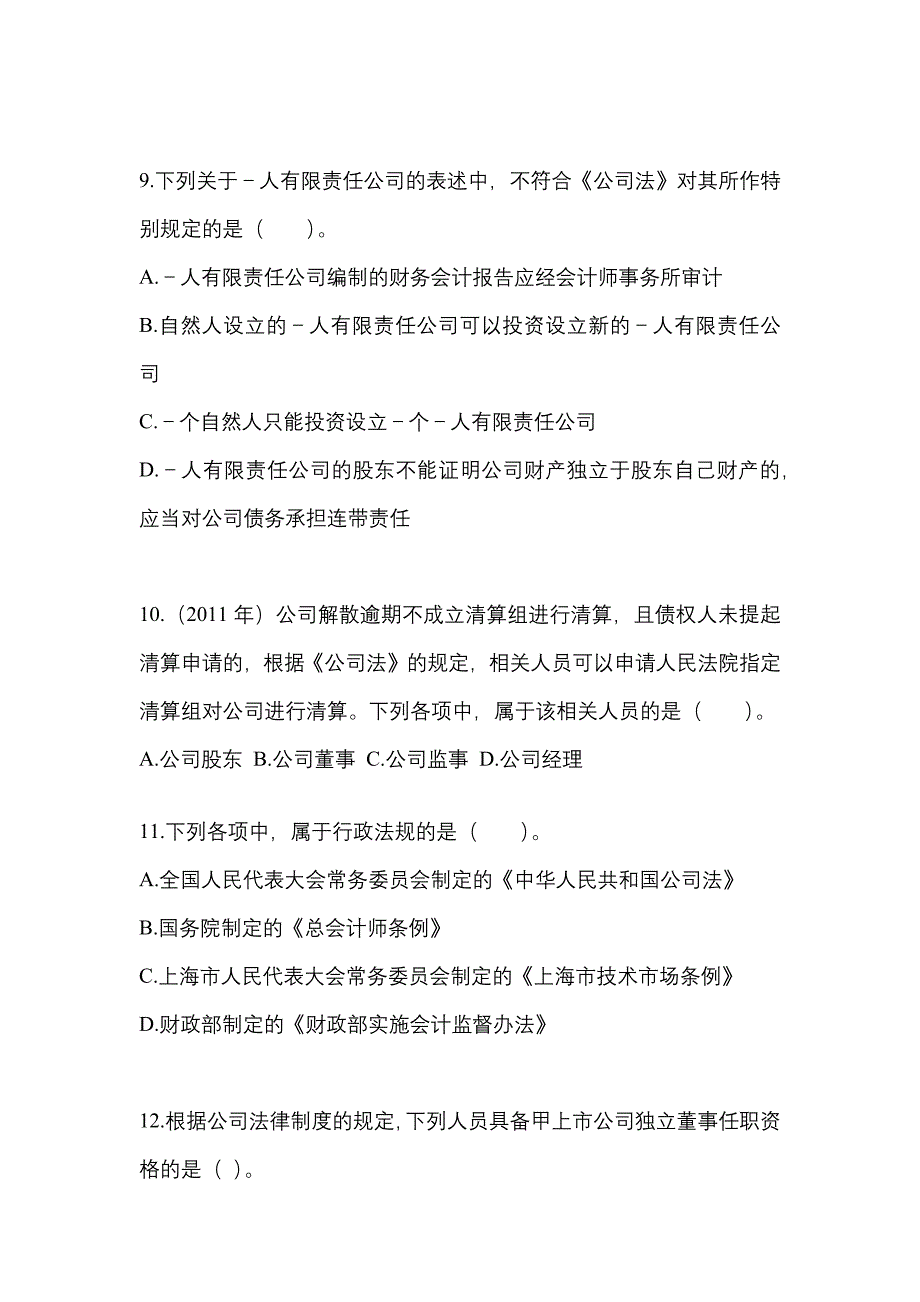 9.下列关于－人有限责任公司的表述中，不符合《公司法》对其所作特别规定的是（　　）。

A.－人有限责任公司编制的财务会计报告应经会计师事务所审计

B.自然人设立的－人有限责任公司可以投资设立新的－人有限责任公司

C.－个自然人只能投资设立－个－人有限责任公司

D.－人有限责任公司的股东不能证明公司财产独立于股东自己财产的，应当对公司债务承担连带责任

10.（2011 年）公司解散逾期不成立清算组进行清算，且债权人未提起清算申请的，根据《公司法》的规定，相关人员可以申请人民法院指定清算组对公司进行清算。下列各项中，属于该相关人员的是（　　）。

A.公司股东 B.公司董事 C.公司监事 D.公司经理

11.下列各项中，属于行政法规的是（　　）。

A.全国人民代表大会常务委员会制定的《中华人民共和国公司法》

B.国务院制定的《总会计师条例》

C.上海市人民代表大会常务委员会制定的《上海市技术市场条例》

D.财政部制定的《财政部实施会计监督办法》

12.根据公司法律制度的规定，下列人员具备甲上市公司独立董事任职资格的是（ ）。